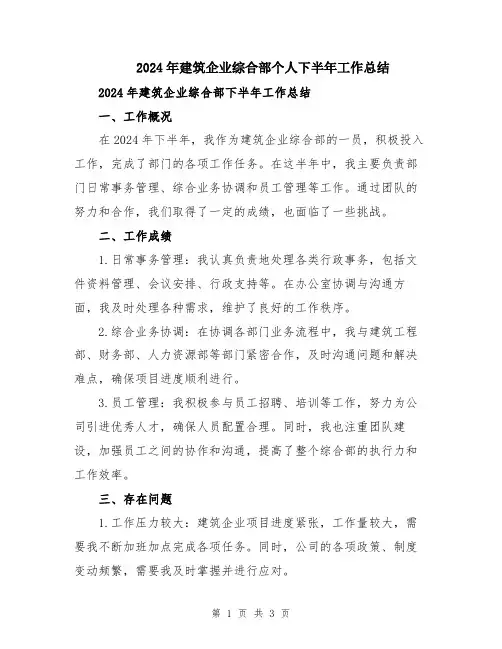 2024年建筑企业综合部个人下半年工作总结

2024年建筑企业综合部下半年工作总结

一、工作概况

在2024年下半年，我作为建筑企业综合部的一员，积极投入工作，完成了部门的各项工作任务。在这半年中，我主要负责部门日常事务管理、综合业务协调和员工管理等工作。通过团队的努力和合作，我们取得了一定的成绩，也面临了一些挑战。

二、工作成绩

1.日常事务管理：我认真负责地处理各类行政事务，包括文件资料管理、会议安排、行政支持等。在办公室协调与沟通方面，我及时处理各种需求，维护了良好的工作秩序。

2.综合业务协调：在协调各部门业务流程中，我与建筑工程部、财务部、人力资源部等部门紧密合作，及时沟通问题和解决难点，确保项目进度顺利进行。

3.员工管理：我积极参与员工招聘、培训等工作，努力为公司引进优秀人才，确保人员配置合理。同时，我也注重团队建设，加强员工之间的协作和沟通，提高了整个综合部的执行力和工作效率。

三、存在问题

1.工作压力较大：建筑企业项目进度紧张，工作量较大，需要我不断加班加点完成各项任务。同时，公司的各项政策、制度变动频繁，需要我及时掌握并进行应对。

第 1 页 共 3 页